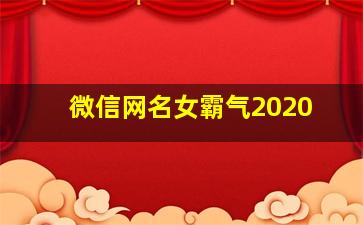 微信网名女霸气2020